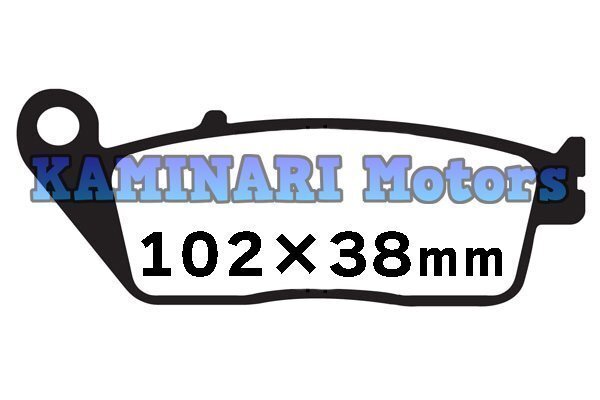 KAMINARI Motors

102×38mm